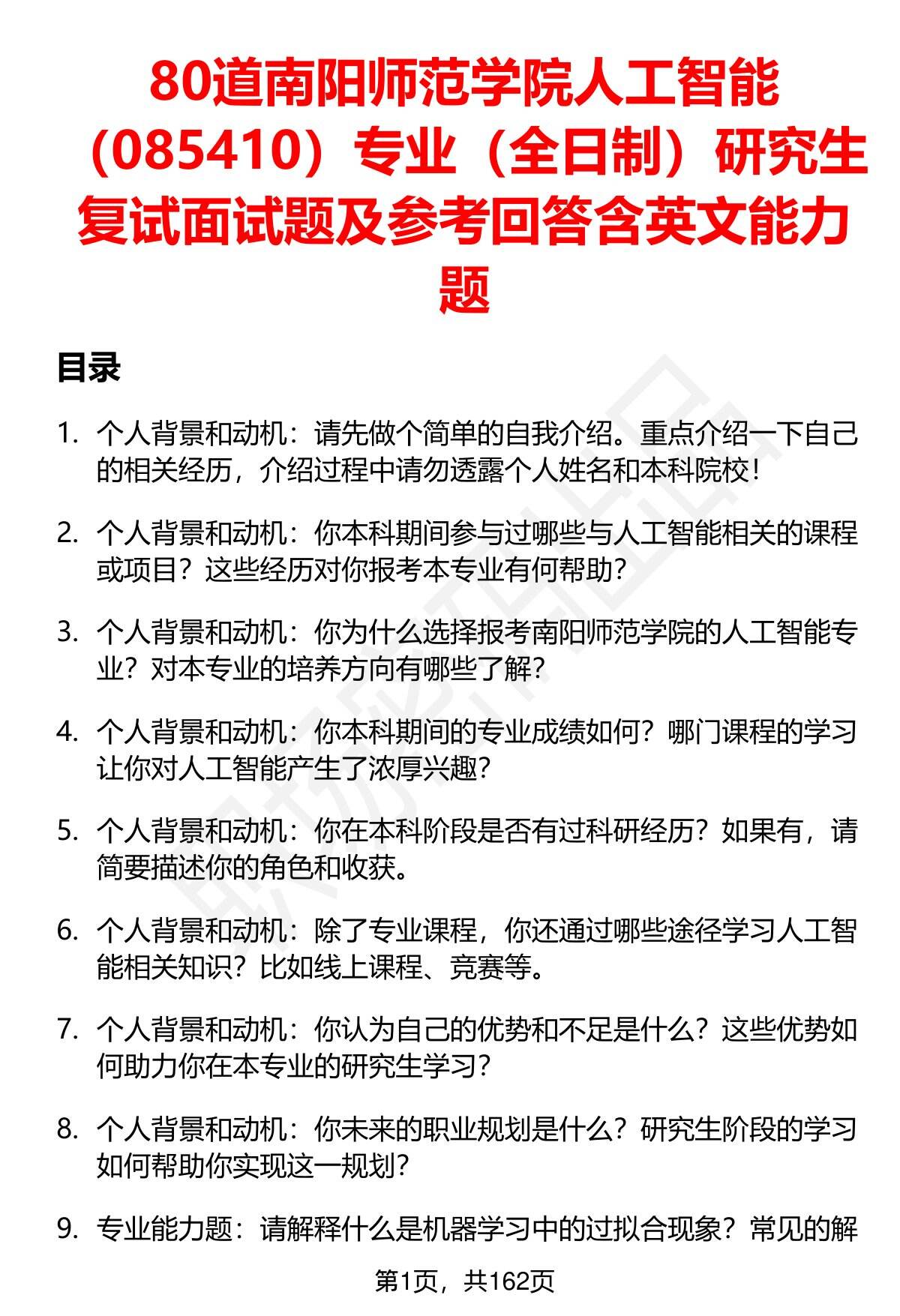 80道南阳师范学院人工智能（085410）专业（全日制）研究生复试面试题及参考回答含英文能力题

目录

1. 个人背景和动机：请先做个简单的自我介绍。重点介绍一下自己的相关经历，介绍过程中请勿透露个人姓名和本科院校！

2. 个人背景和动机：你本科期间参与过哪些与人工智能相关的课程或项目？这些经历对你报考本专业有何帮助？

3. 个人背景和动机：你为什么选择报考南阳师范学院的人工智能专业？对本专业的培养方向有哪些了解？

4. 个人背景和动机：你本科期间的专业成绩如何？哪门课程的学习让你对人工智能产生了浓厚兴趣？

5. 个人背景和动机：你在本科阶段是否有过科研经历？如果有，请简要描述你的角色和收获。

6. 个人背景和动机：除了专业课程，你还通过哪些途径学习人工智能相关知识？比如线上课程、竞赛等。

7. 个人背景和动机：你认为自己的优势和不足是什么？这些优势如何助力你在本专业的研究生学习？

8. 个人背景和动机：你未来的职业规划是什么？研究生阶段的学习如何帮助你实现这一规划？

9. 专业能力题：请解释什么是机器学习中的过拟合现象？常见的解

第1页，共162页